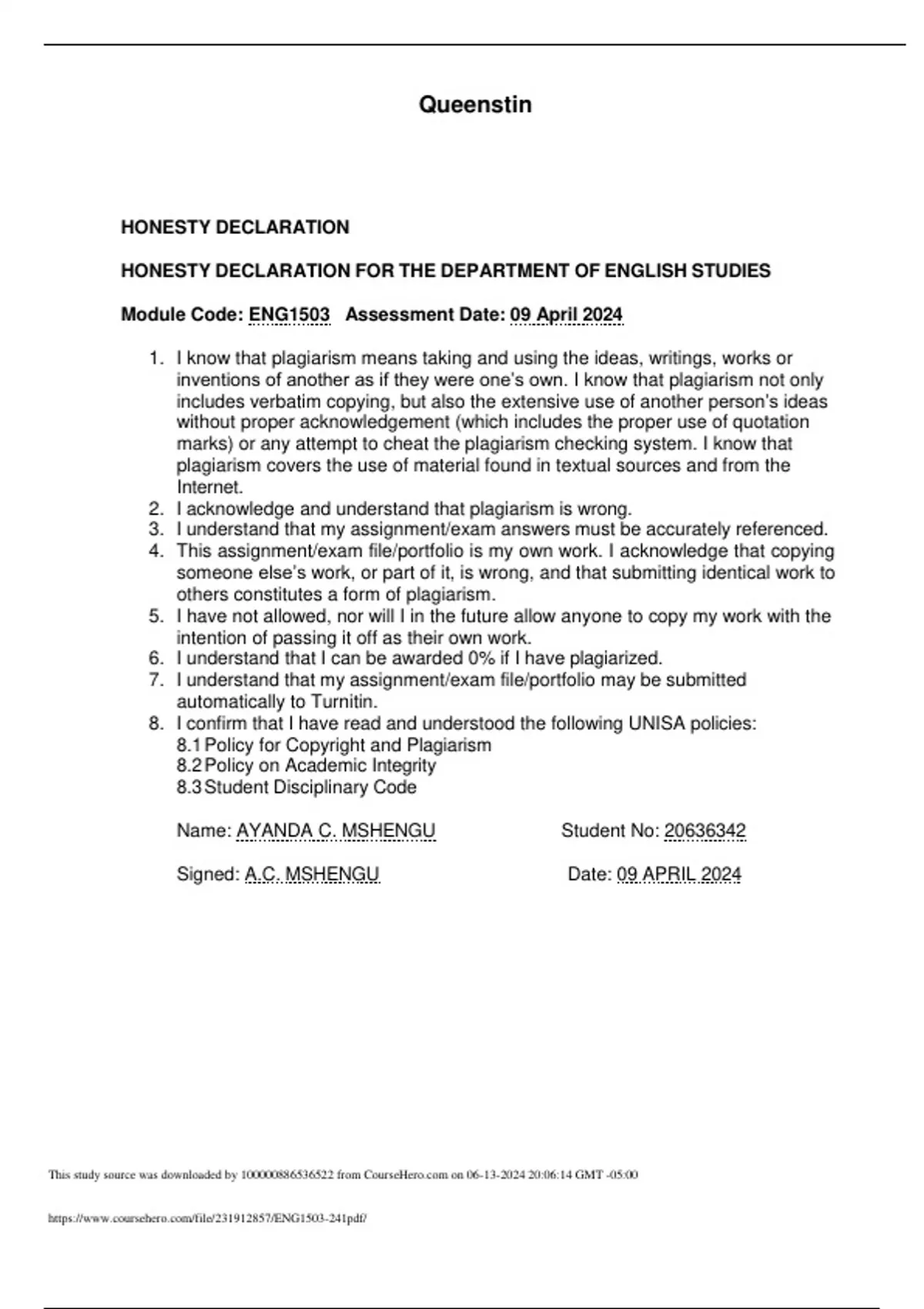 Queenstin

HONESTY DECLARATION

HONESTY DECLARATION FOR THE DEPARTMENT OF ENGLISH STUDIES

Module Code: ENG1503 Assessment Date: 09 April 2024

1. I know that plagiarism means taking and using the ideas, writings, works or inventions of another as if they were one's own. I know that plagiarism not only includes verbatim copying, but also the extensive use of another person's ideas without proper acknowledgement (which includes the proper use of quotation marks) or any attempt to cheat the plagiarism checking system. I know that plagiarism covers the use of material found in textual sources and from the Internet.
2. I acknowledge and understand that plagiarism is wrong.
3. I understand that my assignment/exam answers must be accurately referenced.
4. This assignment/exam file/portfolio is my own work. I acknowledge that copying someone else's work, or part of it, is wrong, and that submitting identical work to others constitutes a form of plagiarism.
5. I have not allowed, nor will I in the future allow anyone to copy my work with the intention of passing it off as their own work.
6. I understand that I can be awarded 0% if I have plagiarized.
7. I understand that my assignment/exam file/portfolio may be submitted automatically to Turnitin.
8. I confirm that I have read and understood the following UNISA policies:
8.1 Policy for Copyright and Plagiarism
8.2 Policy on Academic Integrity
8.3 Student Disciplinary Code

Name: AYANDA C. MSHENGU Student No: 20636342

Signed: A.C. MSHENGU Date: 09 APRIL 2024

This study source was downloaded by 100000886536522 from CourseHero.com on 06-13-2024 20:06:14 GMT -05:00

https://www.coursehero.com/file/231912857/ENG1503-241pdf/